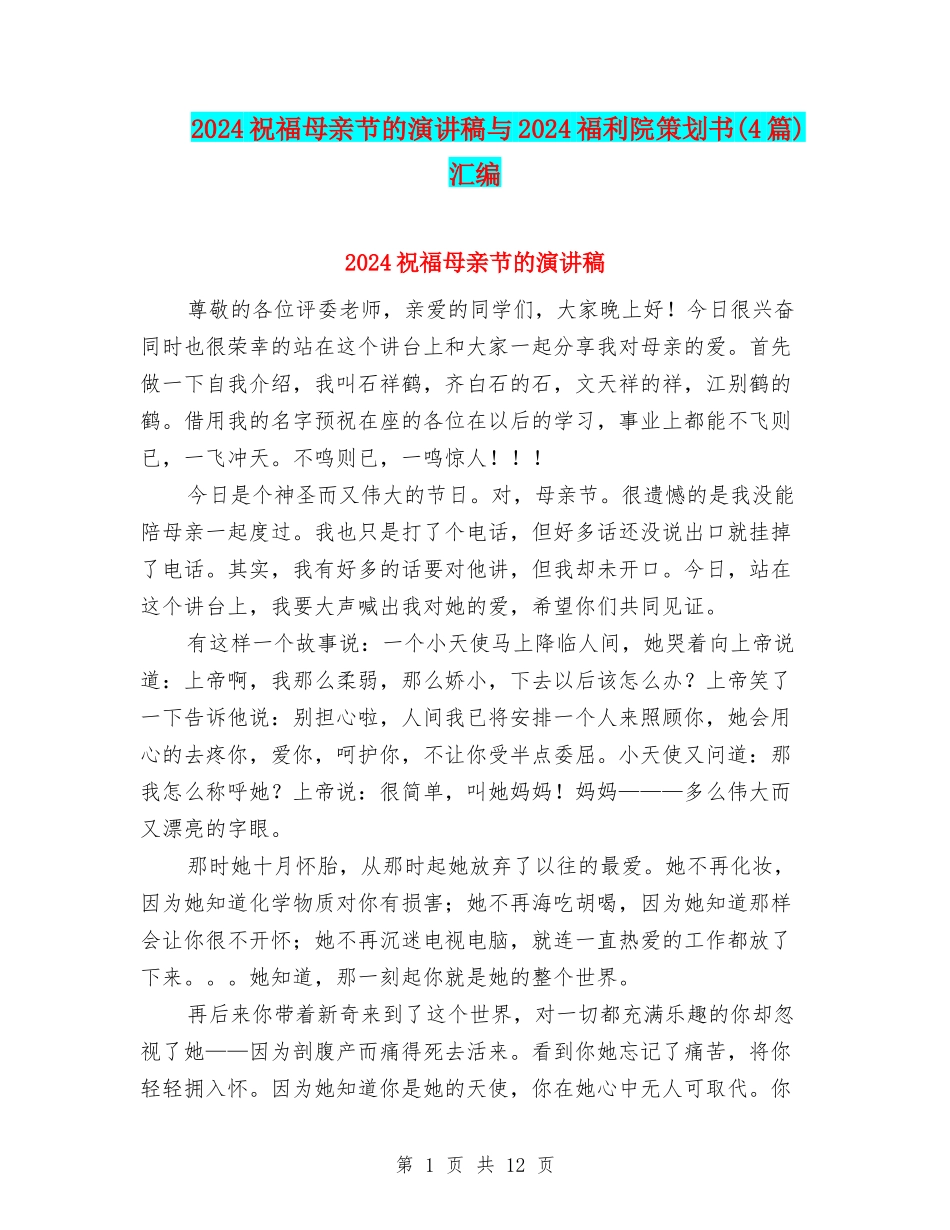 2024祝福母亲节的演讲稿与2024福利院策划书(4篇)汇编

2024祝福母亲节的演讲稿

尊敬的各位评委老师，亲爱的同学们，大家晚上好！今日很兴奋同时也很荣幸的站在这个讲台上和大家一起分享我对母亲的爱。首先做一下自我介绍，我叫石祥鹤，齐白石的石，文天祥的祥，江别鹤的鹤。借用我的名字预祝在座的各位在以后的学习，事业上都能不飞则已，一飞冲天。不鸣则已，一鸣惊人！！！

今日是个神圣而又伟大的节日。对，母亲节。很遗憾的是我没能陪母亲一起度过。我也只是打了个电话，但好多话还没说出口就挂掉了电话。其实，我有好多的话要对他讲，但我却未开口。今日，站在这个讲台上，我要大声喊出我对她的爱，希望你们共同见证。

有这样一个故事说：一个小天使马上降临人间，她哭着向上帝说道：上帝啊，我那么柔弱，那么娇小，下去以后该怎么办？上帝笑了一下告诉他说：别担心啦，人间我已将安排一个人来照顾你，她会用心的去疼你，爱你，呵护你，不让你受半点委屈。小天使又问道：那我怎么称呼她？上帝说：很简单，叫她妈妈！妈妈———多么伟大而又漂亮的字眼。

那时她十月怀胎，从那时起她放弃了以往的最爱。她不再化妆，因为她知道化学物质对你有损害；她不再海吃胡喝，因为她知道那样会让你很不开怀；她不再沉迷电视电脑，就连一直热爱的工作都放了下来。。。她知道，那一刻起你就是她的整个世界。

再后来你带着新奇来到了这个世界，对一切都充满乐趣的你却忽视了她——因为剖腹产而痛得死去活来。看到你她忘记了痛苦，将你轻轻拥入怀。因为她知道你是她的天使，你在她心中无人可取代。你

第 1 页 共 12 页